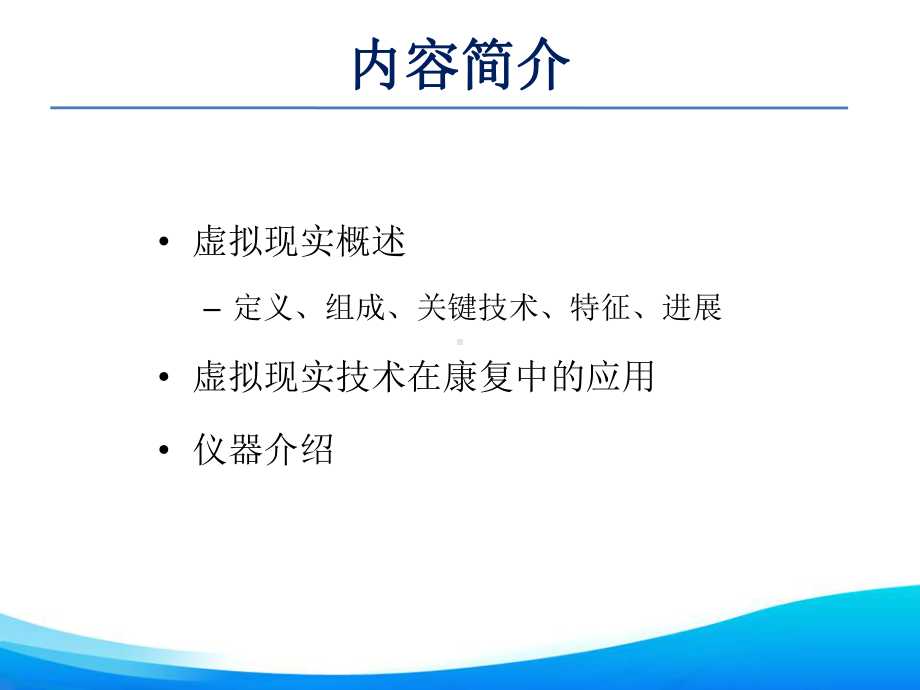 内容简介

• 虚拟现实概述

– 定义、组成、关键技术、特征、进展

• 虚拟现实技术在康复中的应用

• 仪器介绍